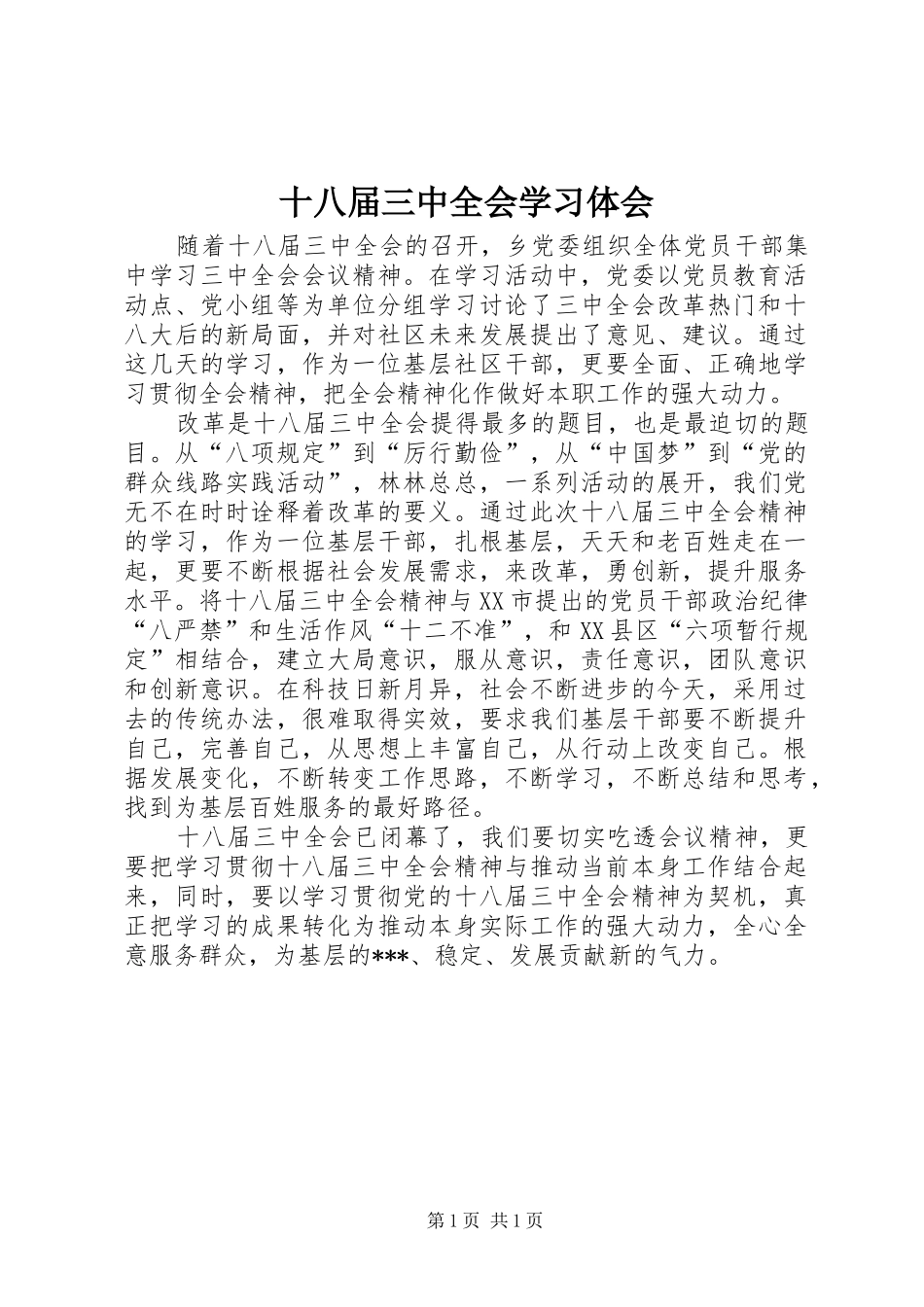 十八届三中全会学习体会

随着十八届三中全会的召开，乡党委组织全体党员干部集中学习三中全会会议精神。在学习活动中，党委以党员教育活动点、党小组等为单位分组学习讨论了三中全会改革热门和十八大后的新局面，并对社区未来发展提出了意见、建议。通过这几天的学习，作为一位基层社区干部，更要全面、正确地学习贯彻全会精神，把全会精神化作做好本职工作的强大动力。

改革是十八届三中全会提得最多的题目，也是最迫切的题目。从“八项规定”到“厉行勤俭”，从“中国梦”到“党的群众线路实践活动”，林林总总，一系列活动的展开，我们党无不在时时诠释着改革的要义。通过此次十八届三中全会精神的学习，作为一位基层干部，扎根基层，天天和老百姓走在一起，更要不断根据社会发展需求，来改革，勇创新，提升服务水平。将十八届三中全会精神与XX市提出的党员干部政治纪律“八严禁”和生活作风“十二不准”，和XX县区“六项暂行规定”相结合，建立大局意识，服从意识，责任意识，团队意识和创新意识。在科技日新月异，社会不断进步的今天，采用过去的传统办法，很难取得实效，要求我们基层干部要不断提升自己，完善自己，从思想上丰富自己，从行动上改变自己。根据发展变化，不断转变工作思路，不断学习，不断总结和思考，找到为基层百姓服务的最好路径。

十八届三中全会已闭幕了，我们要切实吃透会议精神，更要把学习贯彻十八届三中全会精神与推动当前本身工作结合起来，同时，要以学习贯彻党的十八届三中全会精神为契机，真正把学习的成果转化为推动本身实际工作的强大动力，全心全意服务群众，为基层的***、稳定、发展贡献新的气力。

第1页 共1页